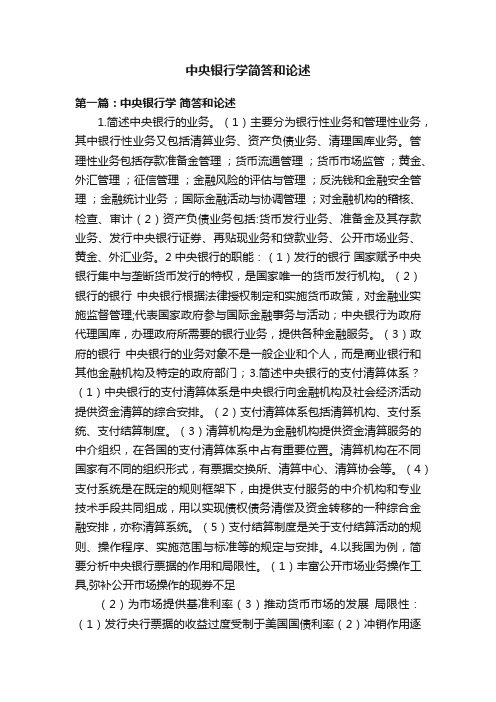 中央银行学简答和论述

第一篇：中央银行学 简答和论述

1.简述中央银行的业务。（1）主要分为银行性业务和管理性业务，其中银行性业务又包括清算业务、资产负债业务、清理国库业务。管理性业务包括存款准备金管理；货币流通管理；货币市场监管；黄金、外汇管理；征信管理；金融风险的评估与管理；反洗钱和金融安全管理；金融统计业务；国际金融活动与协调管理；对金融机构的稽核、检查、审计（2）资产负债业务包括:货币发行业务、准备金及其存款业务、发行中央银行证券、再贴现业务和贷款业务、公开市场业务、黄金、外汇业务。2 中央银行的职能：（1）发行的银行 国家赋予中央银行集中与垄断货币发行的特权，是国家唯一的货币发行机构。（2）银行的银行 中央银行根据法律授权制定和实施货币政策，对金融业实施监督管理;代表国家政府参与国际金融事务与活动；中央银行为政府代理国库，办理政府所需要的银行业务，提供各种金融服务。（3）政府的银行 中央银行的业务对象不是一般企业和个人，而是商业银行和其他金融机构及特定的政府部门；3.简述中央银行的支付清算体系？（1）中央银行的支付清算体系是中央银行向金融机构及社会经济活动提供资金清算的综合安排。（2）支付清算体系包括清算机构、支付系统、支付结算制度。（3）清算机构是为金融机构提供资金清算服务的中介组织，在各国的支付清算体系中占有重要位置。清算机构在不同国家有不同的组织形式，有票据交换所、清算中心、清算协会等。（4）支付系统是在既定的规则框架下，由提供支付服务的中介机构和专业技术手段共同组成，用以实现债权债务清偿及资金转移的一种综合金融安排，亦称清算系统。（5）支付结算制度是关于支付结算活动的规则、操作程序、实施范围与标准等的规定与安排。4.以我国为例，简要分析中央银行票据的作用和局限性。（1）丰富公开市场业务操作工具,弥补公开市场操作的现券不足

（2）为市场提供基准利率（3）推动货币市场的发展 局限性：（1）发行央行票据的收益过度受制于美国国债利率（2）冲销作用逐